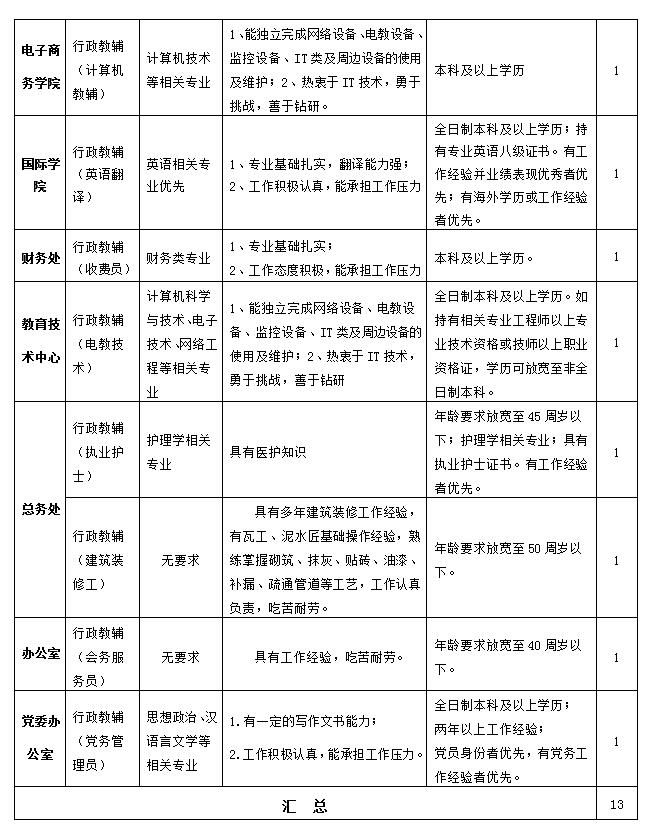 | 电子商务学院 | 行政教辅（计算机教辅） | 计算机技术等相关专业 | 1、能独立完成网络设备、电教设备、监控设备、IT类及周边设备的使用及维护；2、热衷于IT技术，勇于挑战，善于钻研。 | 本科及以上学历 | 1 |
|---|---|---|---|---|---|
| 国际学院 | 行政教辅（英语翻译） | 英语相关专业优先 | 1、专业基础扎实，翻译能力强；2、工作积极认真，能承担工作压力 | 全日制本科及以上学历；持有专业英语八级证书。有工作经验并业绩表现优秀者优先；有海外学历或工作经验者优先。 | 1 |
| 财务处 | 行政教辅（收费员） | 财务类专业 | 1、专业基础扎实；2、工作态度积极，能承担工作压力 | 本科及以上学历。 | 1 |
| 教育技术中心 | 行政教辅（电教技术） | 计算机科学与技术、电子技术、网络工程等相关专业 | 1、能独立完成网络设备、电教设备、监控设备、IT类及周边设备的使用及维护；2、热衷于IT技术，勇于挑战，善于钻研 | 全日制本科及以上学历。如持有相关专业工程师以上专业技术资格或技师以上职业资格证，学历可放宽至非全日制本科。 | 1 |
| 总务处 | 行政教辅（执业护士） | 护理学相关专业 | 具有医护知识 | 年龄要求放宽至45周岁以下；护理学相关专业；具有执业护士证书。有工作经验者优先。 | 1 |
|  | 行政教辅（建筑装修工） | 无要求 | 具有多年建筑装修工作经验，有瓦工、泥水匠基础操作经验，熟练掌握砌筑、抹灰、贴砖、油漆、补漏、疏通管道等工艺，工作认真负责，吃苦耐劳。 | 年龄要求放宽至50周岁以下。 | 1 |
| 办公室 | 行政教辅（会务服务员） | 无要求 | 具有工作经验，吃苦耐劳。 | 年龄要求放宽至40周岁以下。 | 1 |
| 党委办公室 | 行政教辅（党务管理员） | 思想政治、汉语言文学等相关专业 | 1.有一定的写作文书能力；2.工作积极认真，能承担工作压力。 | 全日制本科及以上学历；两年以上工作经验；党员身份者优先，有党务工作经验者优先。 | 1 |
| 汇 总 |  |  |  |  | 13 |